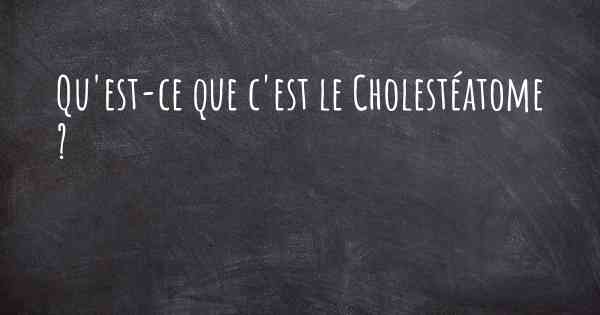 Qu'est-ce que c'est le Cholestéatome ?